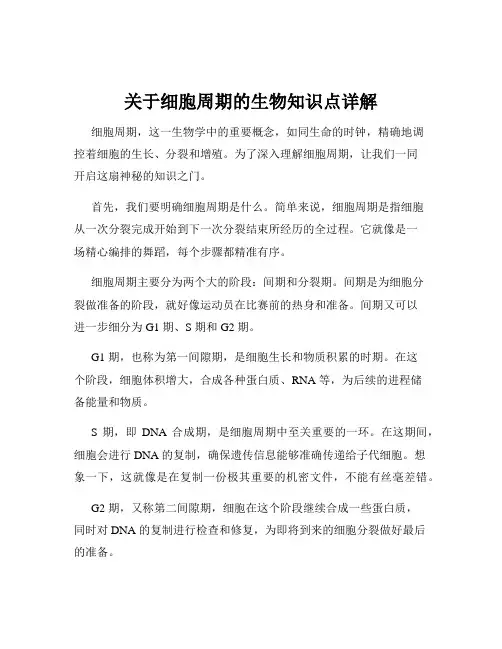 关于细胞周期的生物知识点详解

细胞周期，这一生物学中的重要概念，如同生命的时钟，精确地调控着细胞的生长、分裂和增殖。为了深入理解细胞周期，让我们一同开启这扇神秘的知识之门。

首先，我们要明确细胞周期是什么。简单来说，细胞周期是指细胞从一次分裂完成开始到下一次分裂结束所经历的全过程。它就像是一场精心编排的舞蹈，每个步骤都精准有序。

细胞周期主要分为两个大的阶段：间期和分裂期。间期是为细胞分裂做准备的阶段，就好像运动员在比赛前的热身和准备。间期又可以进一步细分为 G1 期、S 期和 G2 期。

G1 期，也称为第一间隙期，是细胞生长和物质积累的时期。在这个阶段，细胞体积增大，合成各种蛋白质、RNA 等，为后续的进程储备能量和物质。

S 期，即 DNA 合成期，是细胞周期中至关重要的一环。在这期间，细胞会进行 DNA 的复制，确保遗传信息能够准确传递给子代细胞。想象一下，这就像是在复制一份极其重要的机密文件，不能有丝毫差错。

G2 期，又称第二间隙期，细胞在这个阶段继续合成一些蛋白质，同时对 DNA 的复制进行检查和修复，为即将到来的细胞分裂做好最后的准备。